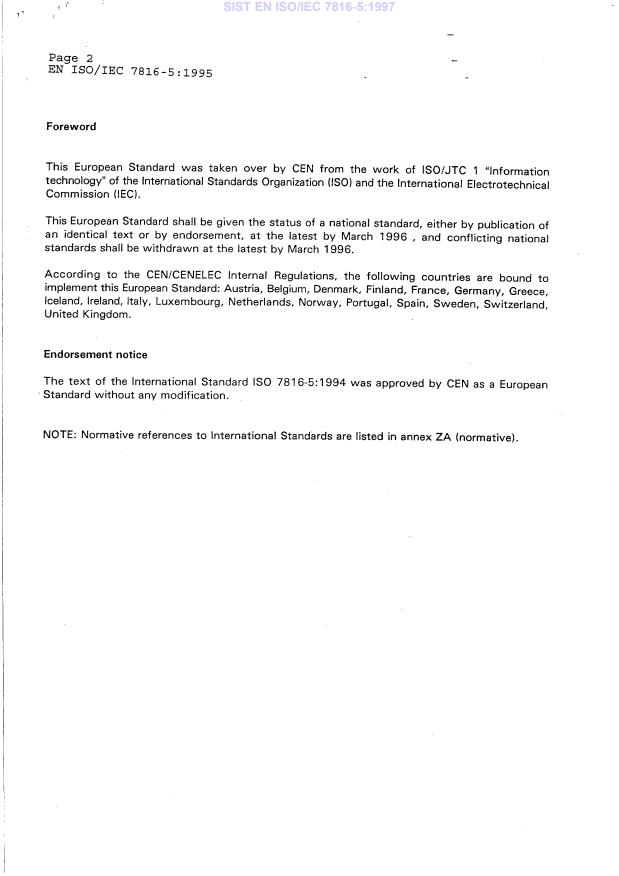 SIST EN ISO/IEC 7816-5:1997

Page 2
EN ISO/IEC 7816-5:1995

Foreword

This European Standard was taken over by CEN from the work of ISO/JTC 1 "Information technology" of the International Standards Organization (ISO) and the International Electrotechnical Commission (IEC).

This European Standard shall be given the status of a national standard, either by publication of an identical text or by endorsement, at the latest by March 1996 , and conflicting national standards shall be withdrawn at the latest by March 1996.

According to the CEN/CENELEC Internal Regulations, the following countries are bound to implement this European Standard: Austria, Belgium, Denmark, Finland, France, Germany, Greece, Iceland, Ireland, Italy, Luxembourg, Netherlands, Norway, Portugal, Spain, Sweden, Switzerland, United Kingdom.

Endorsement notice

The text of the International Standard ISO 7816-5:1994 was approved by CEN as a European Standard without any modification.

NOTE: Normative references to International Standards are listed in annex ZA (normative).